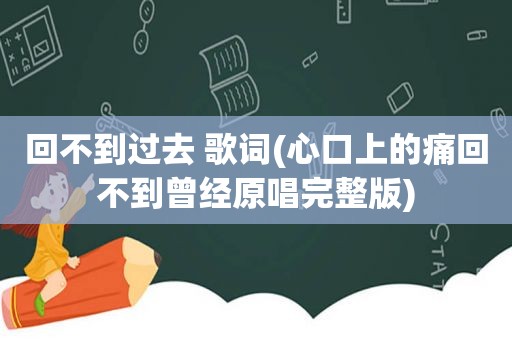 回不到过去 歌词(心口上的痛回不到曾经原唱完整版)

STAT